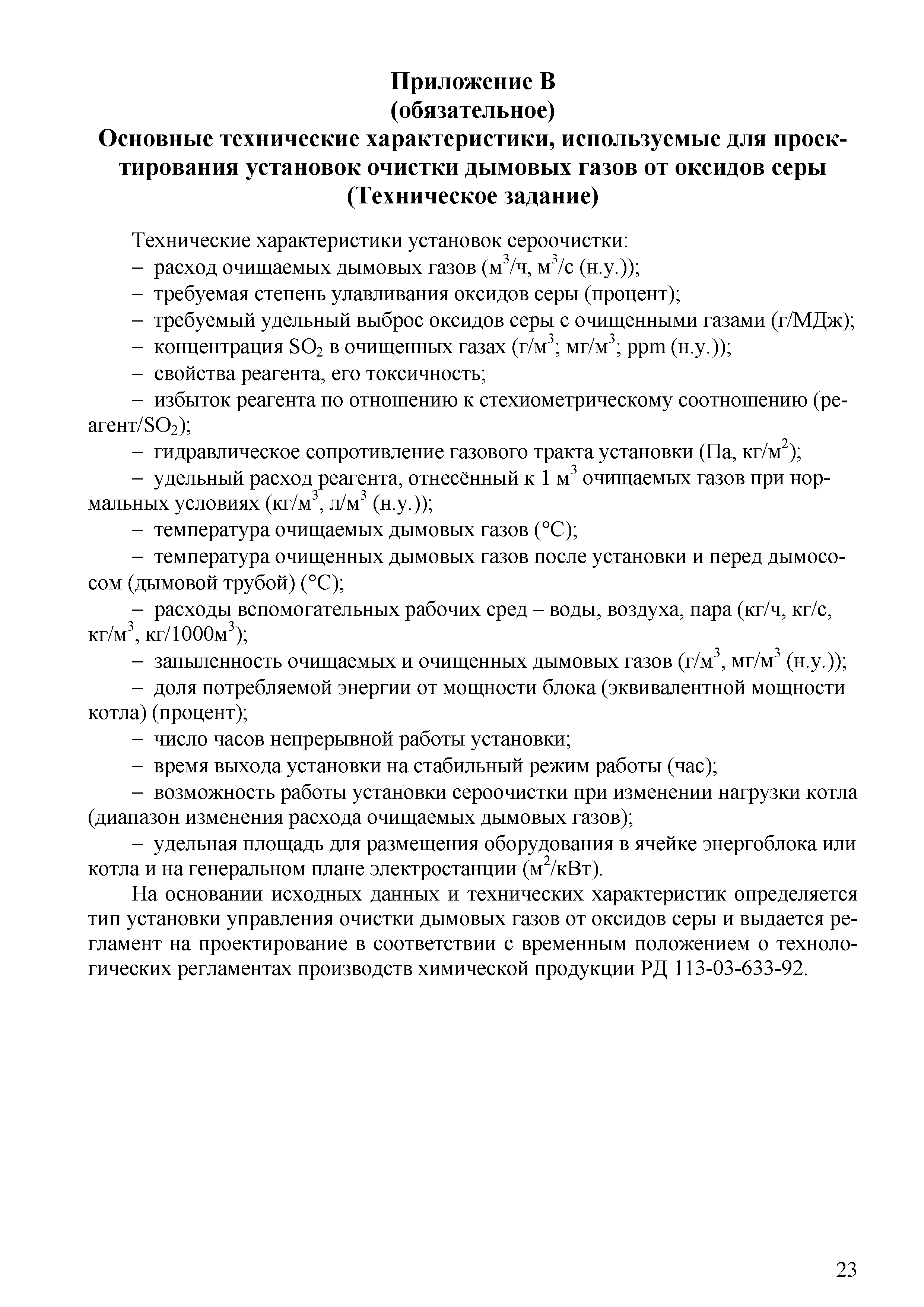 Приложение В
(обязательное)
Основные технические характеристики, используемые для проектирования установок очистки дымовых газов от оксидов серы
(Техническое задание)

Технические характеристики установок сероочистки:
– расход очищаемых дымовых газов (м$^3$/ч, м$^3$/с (н.у.));
– требуемая степень улавливания оксидов серы (процент);
– требуемый удельный выброс оксидов серы с очищенными газами (г/МДж);
– концентрация $SO_2$ в очищенных газах (г/м$^3$; мг/м$^3$; ppm (н.у.));
– свойства реагента, его токсичность;
– избыток реагента по отношению к стехиометрическому соотношению (реагент/$SO_2$);
– гидравлическое сопротивление газового тракта установки (Па, кг/м$^2$);
– удельный расход реагента, отнесённый к 1 м$^3$ очищаемых газов при нормальных условиях (кг/м$^3$, л/м$^3$ (н.у.));
– температура очищаемых дымовых газов (°С);
– температура очищенных дымовых газов после установки и перед дымососом (дымовой трубой) (°С);
– расходы вспомогательных рабочих сред – воды, воздуха, пара (кг/ч, кг/с, кг/м$^3$, кг/1000м$^3$);
– запыленность очищаемых и очищенных дымовых газов (г/м$^3$, мг/м$^3$ (н.у.));
– доля потребляемой энергии от мощности блока (эквивалентной мощности котла) (процент);
– число часов непрерывной работы установки;
– время выхода установки на стабильный режим работы (час);
– возможность работы установки сероочистки при изменении нагрузки котла (диапазон изменения расхода очищаемых дымовых газов);
– удельная площадь для размещения оборудования в ячейке энергоблока или котла и на генеральном плане электростанции (м$^2$/кВт).

На основании исходных данных и технических характеристик определяется тип установки управления очистки дымовых газов от оксидов серы и выдается регламент на проектирование в соответствии с временным положением о технологических регламентах производств химической продукции РД 113-03-633-92.

23